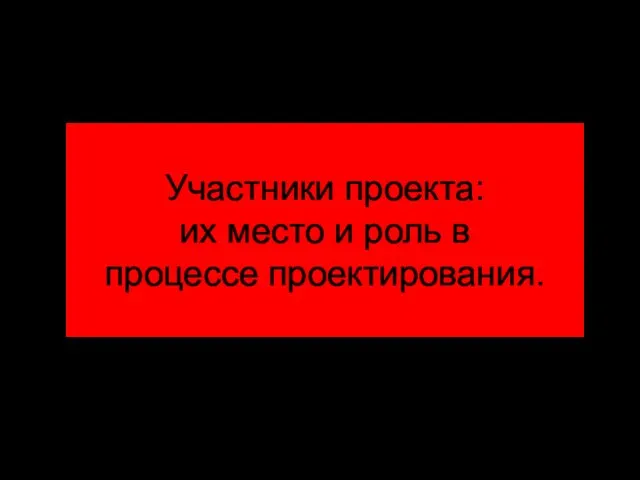 Участники проекта:
их место и роль в
процессе проектирования.